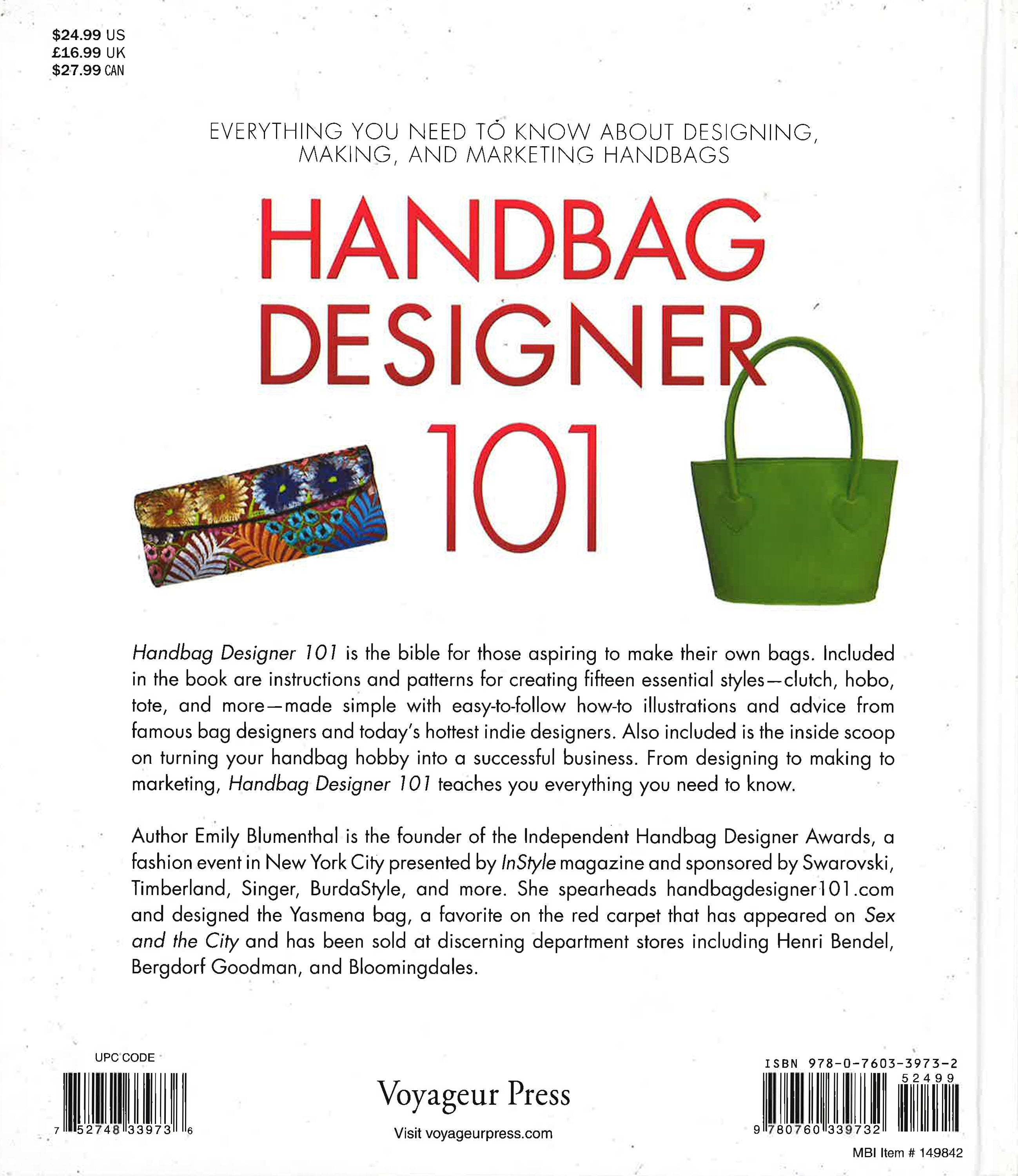 $24.99 US
£16.99 UK
$27.99 CAN

EVERYTHING YOU NEED TO KNOW ABOUT DESIGNING, MAKING, AND MARKETING HANDBAGS

HANDBAG DESIGNER 101

Handbag Designer 101 is the bible for those aspiring to make their own bags. Included in the book are instructions and patterns for creating fifteen essential styles—clutch, hobo, tote, and more—made simple with easy-to-follow how-to illustrations and advice from famous bag designers and today's hottest indie designers. Also included is the inside scoop on turning your handbag hobby into a successful business. From designing to making to marketing, Handbag Designer 101 teaches you everything you need to know.

Author Emily Blumenthal is the founder of the Independent Handbag Designer Awards, a fashion event in New York City presented by InStyle magazine and sponsored by Swarovski, Timberland, Singer, BurdaStyle, and more. She spearheads handbagdesigner101.com and designed the Yasmena bag, a favorite on the red carpet that has appeared on Sex and the City and has been sold at discerning department stores including Henri Bendel, Bergdorf Goodman, and Bloomingdales.

UPC CODE
7 52748 33973 6

Voyageur Press
Visit voyageurpress.com

ISBN 978-0-7603-3973-2
52499
9 780760 339732

MBI Item # 149842